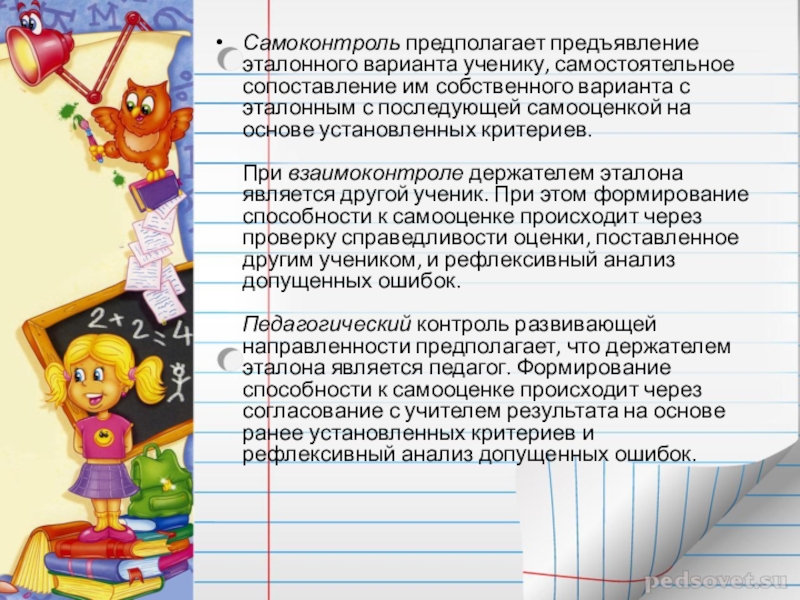 • Самоконтроль предполагает предъявление эталонного варианта ученику, самостоятельное сопоставление им собственного варианта с эталонным с последующей самооценкой на основе установленных критериев.

При взаимоконтроле держателем эталона является другой ученик. При этом формирование способности к самооценке происходит через проверку справедливости оценки, поставленное другим учеником, и рефлексивный анализ допущенных ошибок.

Педагогический контроль развивающей направленности предполагает, что держателем эталона является педагог. Формирование способности к самооценке происходит через согласование с учителем результата на основе ранее установленных критериев и рефлексивный анализ допущенных ошибок.

2+2=4

pedsovet.su